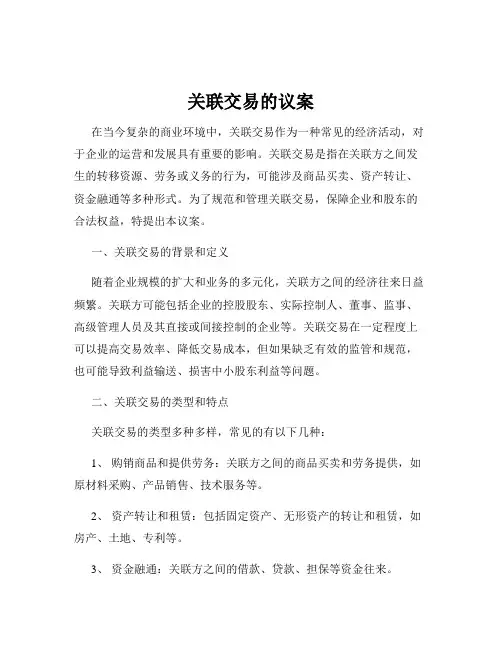 关联交易的议案

在当今复杂的商业环境中，关联交易作为一种常见的经济活动，对于企业的运营和发展具有重要的影响。关联交易是指在关联方之间发生的转移资源、劳务或义务的行为，可能涉及商品买卖、资产转让、资金融通等多种形式。为了规范和管理关联交易，保障企业和股东的合法权益，特提出本议案。

一、关联交易的背景和定义

随着企业规模的扩大和业务的多元化，关联方之间的经济往来日益频繁。关联方可能包括企业的控股股东、实际控制人、董事、监事、高级管理人员及其直接或间接控制的企业等。关联交易在一定程度上可以提高交易效率、降低交易成本，但如果缺乏有效的监管和规范，也可能导致利益输送、损害中小股东利益等问题。

二、关联交易的类型和特点

关联交易的类型多种多样，常见的有以下几种：

1、 购销商品和提供劳务：关联方之间的商品买卖和劳务提供，如原材料采购、产品销售、技术服务等。

2、 资产转让和租赁：包括固定资产、无形资产的转让和租赁，如房产、土地、专利等。

3、 资金融通：关联方之间的借款、贷款、担保等资金往来。